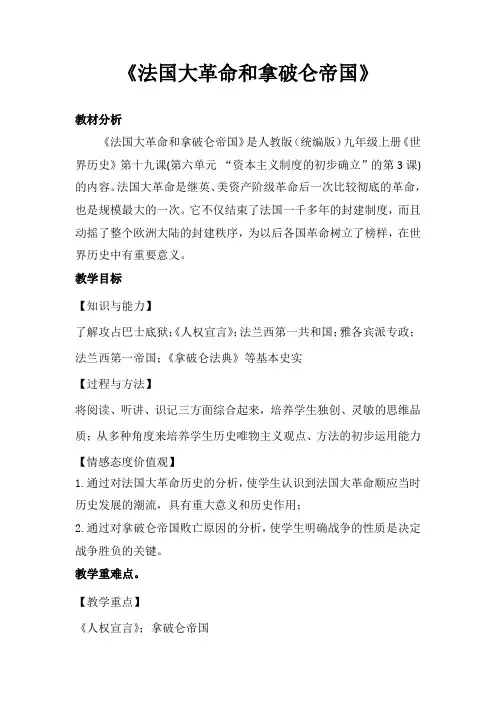 《法国大革命和拿破仑帝国》

教材分析

《法国大革命和拿破仑帝国》是人教版（统编版）九年级上册《世界历史》第十九课(第六单元 “资本主义制度的初步确立”的第3课)的内容。法国大革命是继英、美资产阶级革命后一次比较彻底的革命，也是规模最大的一次。它不仅结束了法国一千多年的封建制度，而且动摇了整个欧洲大陆的封建秩序，为以后各国革命树立了榜样，在世界历史中有重要意义。

教学目标

【知识与能力】

了解攻占巴士底狱;《人权宣言》;法兰西第一共和国;雅各宾派专政;法兰西第一帝国;《拿破仑法典》等基本史实

【过程与方法】

将阅读、听讲、识记三方面综合起来，培养学生独创、灵敏的思维品质；从多种角度来培养学生历史唯物主义观点、方法的初步运用能力

【情感态度价值观】

1.通过对法国大革命历史的分析，使学生认识到法国大革命顺应当时历史发展的潮流，具有重大意义和历史作用；

2.通过对拿破仑帝国败亡原因的分析，使学生明确战争的性质是决定战争胜负的关键。

教学重难点。

【教学重点】

《人权宣言》；拿破仑帝国